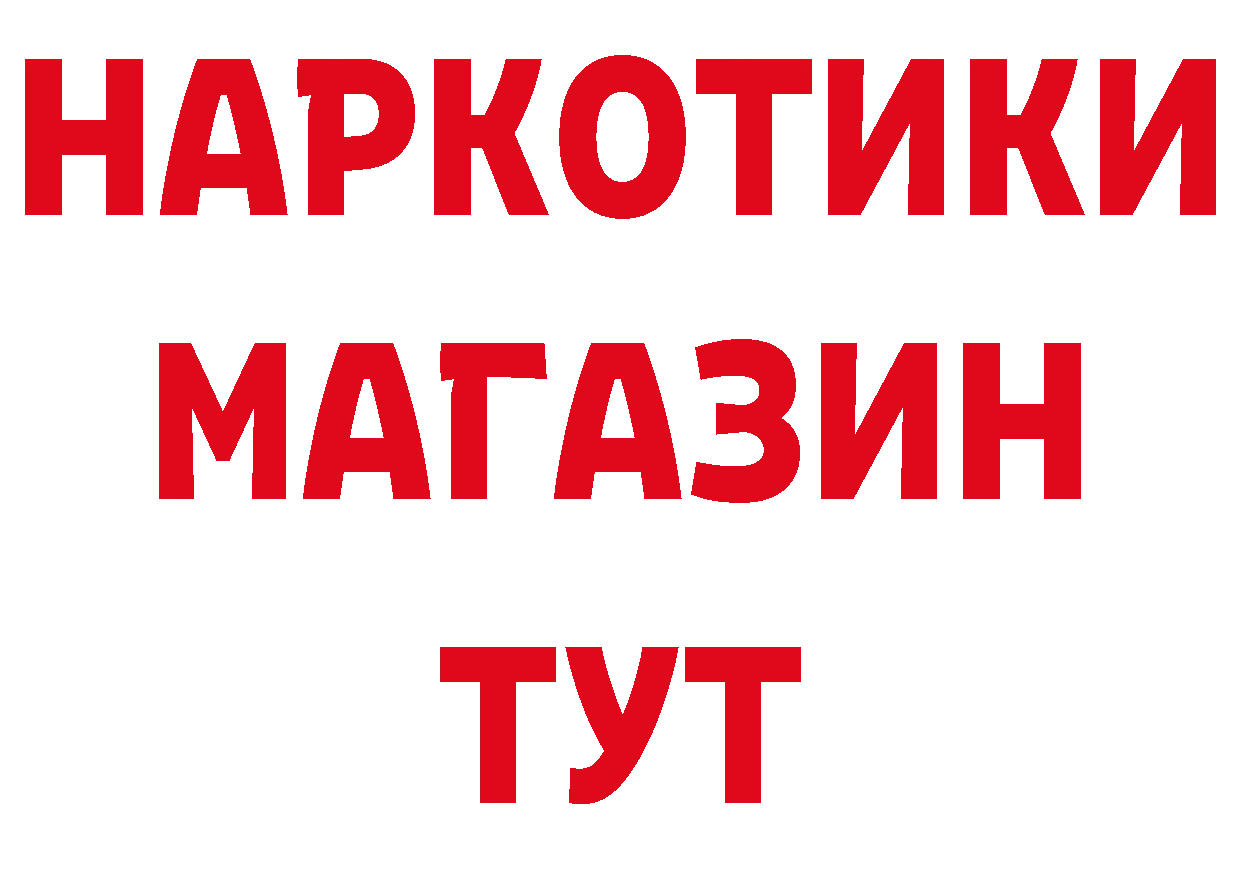 НАРКОТИКИ
МАГАЗИН
ТУТ